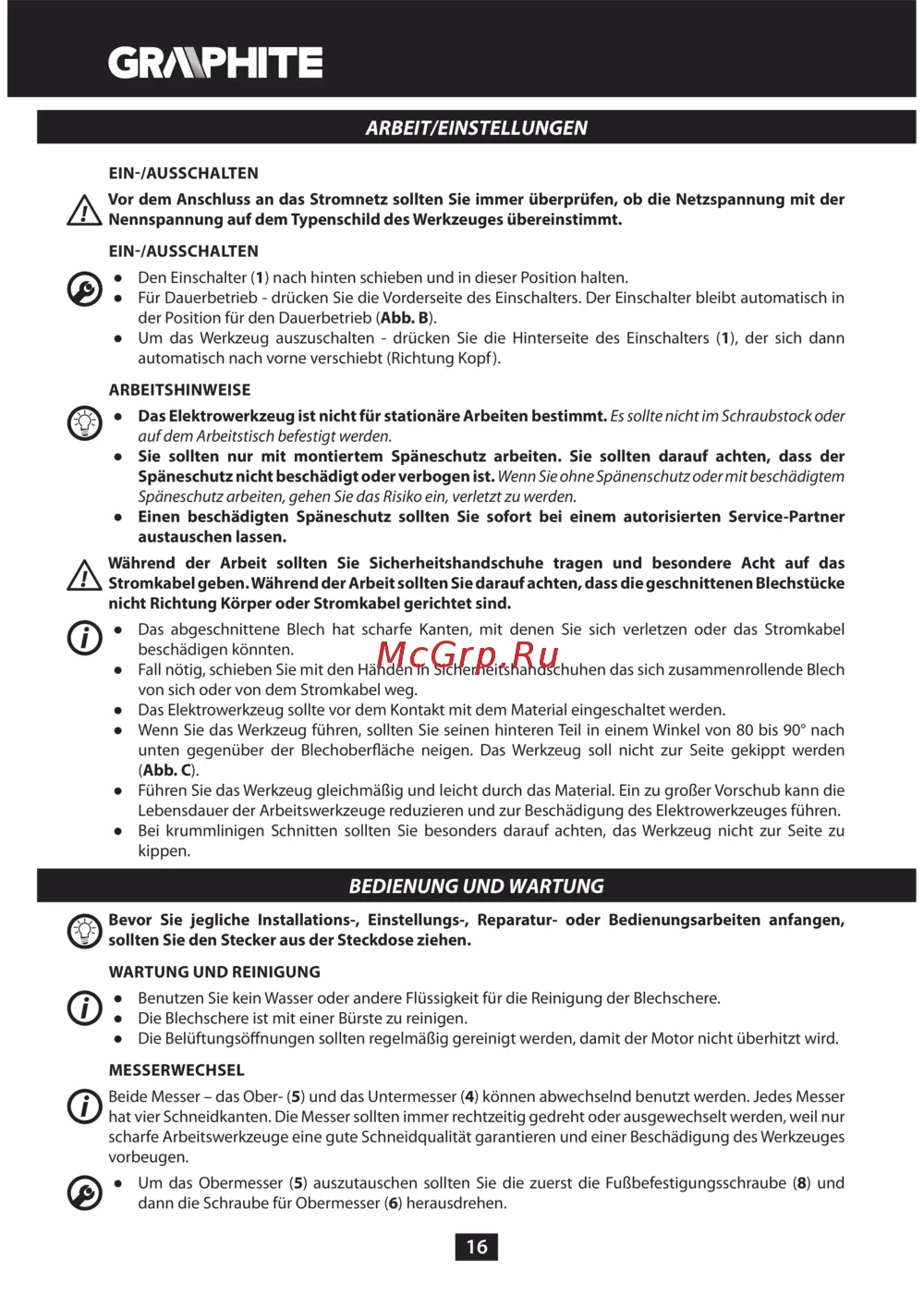 GRAPHITE

ARBEIT/EINSTELLUNGEN

EIN-/AUSSCHALTEN

Vor dem Anschluss an das Stromnetz sollten Sie immer überprüfen, ob die Netzspannung mit der Nennspannung auf dem Typenschild des Werkzeuges übereinstimmt.

EIN-/AUSSCHALTEN

- Den Einschalter (1) nach hinten schieben und in dieser Position halten.
- Für Dauerbetrieb - drücken Sie die Vorderseite des Einschalters. Der Einschalter bleibt automatisch in der Position für den Dauerbetrieb (Abb. B).
- Um das Werkzeug auszuschalten - drücken Sie die Hinterseite des Einschalters (1), der sich dann automatisch nach vorne verschiebt (Richtung Kopf).

ARBEITSHINWEISE

- Das Elektrowerkzeug ist nicht für stationäre Arbeiten bestimmt. Es sollte nicht im Schraubstock oder auf dem Arbeitstisch befestigt werden.
- Sie sollten nur mit montiertem Späneschutz arbeiten. Sie sollten darauf achten, dass der Späneschutz nicht beschädigt oder verbogen ist. Wenn Sie ohne Spänenschutz oder mit beschädigtem Späneschutz arbeiten, gehen Sie das Risiko ein, verletzt zu werden.
- Einen beschädigten Späneschutz sollten Sie sofort bei einem autorisierten Service-Partner austauschen lassen.

Während der Arbeit sollten Sie Sicherheitshandschuhe tragen und besondere Acht auf das Stromkabel geben. Während der Arbeit sollten Sie darauf achten, dass die geschnittenen Blechstücke nicht Richtung Körper oder Stromkabel gerichtet sind.

- Das abgeschnittene Blech hat scharfe Kanten, mit denen Sie sich verletzen oder das Stromkabel beschädigen könnten.
- Fall nötig, schieben Sie mit den Händen in Sicherheitshandschuhen das sich zusammenrollende Blech von sich oder von dem Stromkabel weg.
- Das Elektrowerkzeug sollte vor dem Kontakt mit dem Material eingeschaltet werden.
- Wenn Sie das Werkzeug führen, sollten Sie seinen hinteren Teil in einem Winkel von 80 bis 90° nach unten gegenüber der Blechoberfläche neigen. Das Werkzeug soll nicht zur Seite gekippt werden (Abb. C).
- Führen Sie das Werkzeug gleichmäßig und leicht durch das Material. Ein zu großer Vorschub kann die Lebensdauer der Arbeitswerkzeuge reduzieren und zur Beschädigung des Elektrowerkzeuges führen.
- Bei krummlinigen Schnitten sollten Sie besonders darauf achten, das Werkzeug nicht zur Seite zu kippen.

McGrp.Ru

BEDIENUNG UND WARTUNG

Bevor Sie jegliche Installations-, Einstellungs-, Reparatur- oder Bedienungsarbeiten anfangen, sollten Sie den Stecker aus der Steckdose ziehen.

WARTUNG UND REINIGUNG

- Benutzen Sie kein Wasser oder andere Flüssigkeit für die Reinigung der Blechschere.
- Die Blechschere ist mit einer Bürste zu reinigen.
- Die Belüftungsöffnungen sollten regelmäßig gereinigt werden, damit der Motor nicht überhitzt wird.

MESSERWECHSEL

Beide Messer – das Ober- (5) und das Untermesser (4) können abwechselnd benutzt werden. Jedes Messer hat vier Schneidkanten. Die Messer sollten immer rechtzeitig gedreht oder ausgewechselt werden, weil nur scharfe Arbeitswerkzeuge eine gute Schneidqualität garantieren und einer Beschädigung des Werkzeuges vorbeugen.

- Um das Obermesser (5) auszutauschen sollten Sie die zuerst die Fußbefestigungsschraube (8) und dann die Schraube für Obermesser (6) herausdrehen.

16